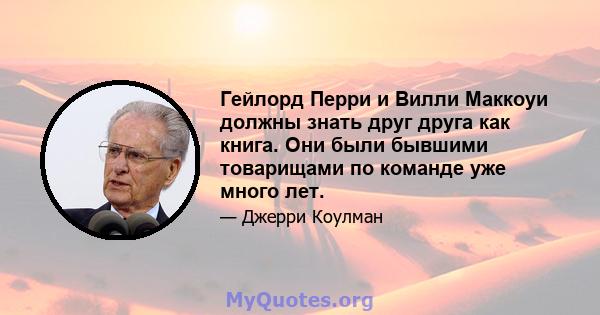 Гейлорд Перри и Вилли Маккоуи должны знать друг друга как книга. Они были бывшими товарищами по команде уже много лет.

— Джерри Коулман

MyQuotes.org